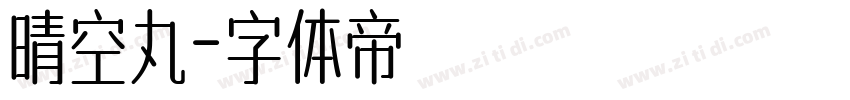 晴空丸-字体帝

www.zi ti di.com www.zi ti di.com www.zi ti di.com www.zi ti di.com